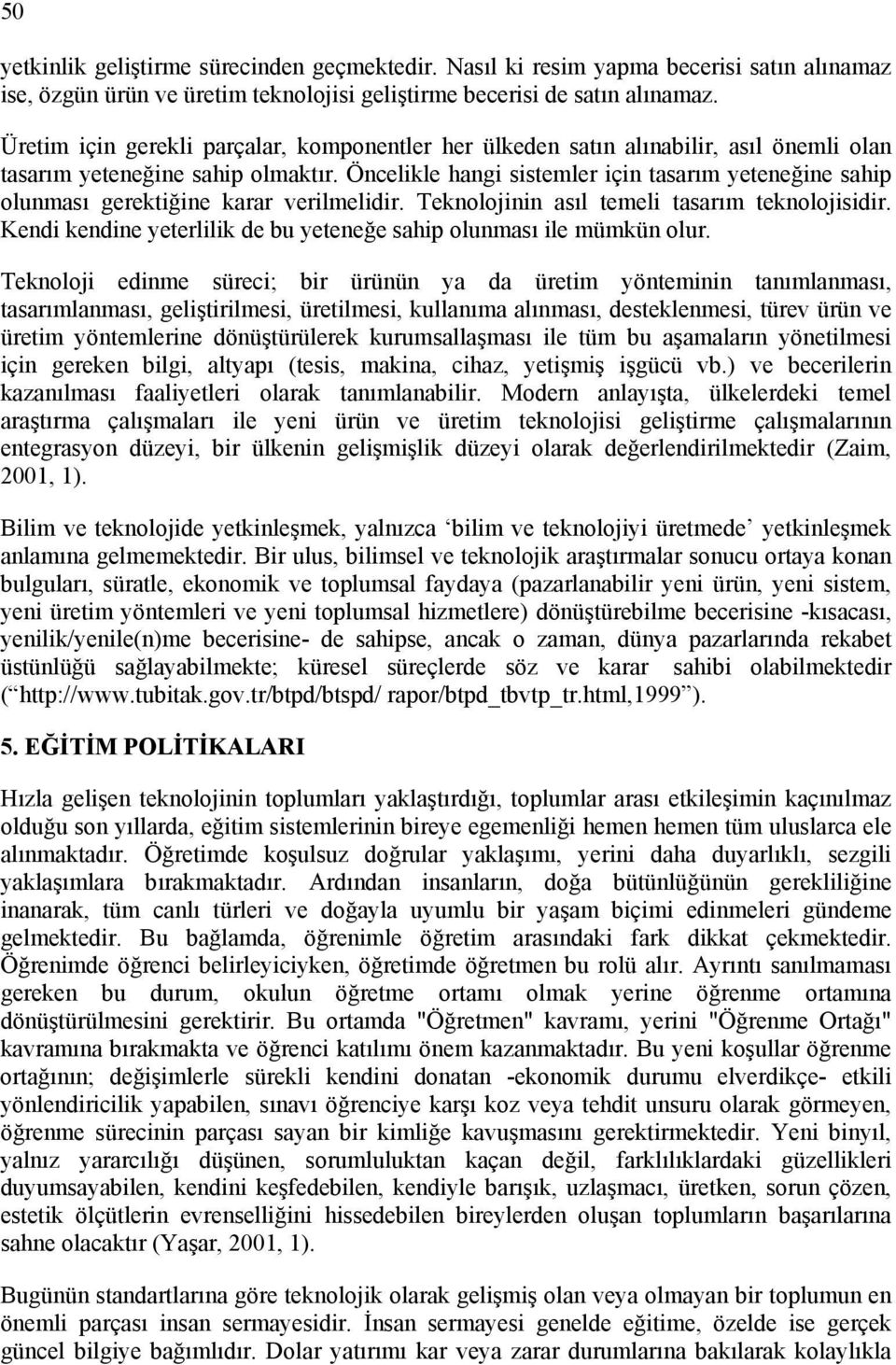 50

yetkinlik geliştirme sürecinden geçmektedir. Nasıl ki resim yapma becerisi satın alınamaz ise, özgün ürün ve üretim teknolojisi geliştirme becerisi de satın alınamaz.

Üretim için gerekli parçalar, komponentler her ülkeden satın alınabilir, asıl önemli olan tasarım yeteneğine sahip olmaktır. Öncelikle hangi sistemler için tasarım yeteneğine sahip olunması gerektiğine karar verilmelidir. Teknolojinin asıl temeli tasarım teknolojisidir. Kendi kendine yeterlilik de bu yeteneğe sahip olunması ile mümkün olur.

Teknoloji edinme süreci; bir ürünün ya da üretim yönteminin tanımlanması, tasarımlanması, geliştirilmesi, üretilmesi, kullanıma alınması, desteklenmesi, türev ürün ve üretim yöntemlerine dönüştürülerek kurumsallaşması ile tüm bu aşamaların yönetilmesi için gereken bilgi, altyapı (tesis, makina, cihaz, yetişmiş işgücü vb.) ve becerilerin kazanılması faaliyetleri olarak tanımlanabilir. Modern anlayışta, ülkelerdeki temel araştırma çalışmaları ile yeni ürün ve üretim teknolojisi geliştirme çalışmalarının entegrasyon düzeyi, bir ülkenin gelişmişlik düzeyi olarak değerlendirilmektedir (Zaim, 2001, 1).

Bilim ve teknolojide yetkinleşmek, yalnızca ‘bilim ve teknolojiyi üretmede’ yetkinleşmek anlamına gelmemektedir. Bir ulus, bilimsel ve teknolojik araştırmalar sonucu ortaya konan bulguları, süratle, ekonomik ve toplumsal faydaya (pazarlanabilir yeni ürün, yeni sistem, yeni üretim yöntemleri ve yeni toplumsal hizmetlere) dönüştürebilme becerisine -kısacası, yenilik/yenile(n)me becerisine- de sahipse, ancak o zaman, dünya pazarlarında rekabet üstünlüğü sağlayabilmekte; küresel süreçlerde söz ve karar sahibi olabilmektedir (“http://www.tubitak.gov.tr/btpd/btspd/ rapor/btpd_tbvtp_tr.html,1999”).

5. EĞİTİM POLİTİKALARI

Hızla gelişen teknolojinin toplumları yaklaştırdığı, toplumlar arası etkileşimin kaçınılmaz olduğu son yıllarda, eğitim sistemlerinin bireye egemenliği hemen hemen tüm uluslarca ele alınmaktadır. Öğretimde koşulsuz doğrular yaklaşımı, yerini daha duyarlıklı, sezgili yaklaşımlara bırakmaktadır. Ardından insanların, doğa bütünlüğünün gerekliliğine inanarak, tüm canlı türleri ve doğayla uyumlu bir yaşam biçimi edinmeleri gündeme gelmektedir. Bu bağlamda, öğrenimle öğretim arasındaki fark dikkat çekmektedir. Öğrenimde öğrenci belirleyiciyken, öğretimde öğretmen bu rolü alır. Ayrıntı sanılmaması gereken bu durum, okulun öğretme ortamı olmak yerine öğrenme ortamına dönüştürülmesini gerektirir. Bu ortamda "Öğretmen" kavramı, yerini "Öğrenme Ortağı" kavramına bırakmakta ve öğrenci katılımı önem kazanmaktadır. Bu yeni koşullar öğrenme ortağının; değişimlerle sürekli kendini donatan -ekonomik durumu elverdikçe- etkili yönlendiricilik yapabilen, sınavı öğrenciye karşı koz veya tehdit unsuru olarak görmeyen, öğrenme sürecinin parçası sayan bir kimliğe kavuşmasını gerektirmektedir. Yeni binyıl, yalnız yararcılığı düşünen, sorumluluktan kaçan değil, farklılıklardaki güzellikleri duyumsayabilen, kendini keşfedebilen, kendiyle barışık, uzlaşmacı, üretken, sorun çözen, estetik ölçütlerin evrenselliğini hissedebilen bireylerden oluşan toplumların başarılarına sahne olacaktır (Yaşar, 2001, 1).

Bugünün standartlarına göre teknolojik olarak gelişmiş olan veya olmayan bir toplumun en önemli parçası insan sermayesidir. İnsan sermayesi genelde eğitime, özelde ise gerçek güncel bilgiye bağımlıdır. Dolar yatırımı kar veya zarar durumlarına bakılarak kolaylıkla